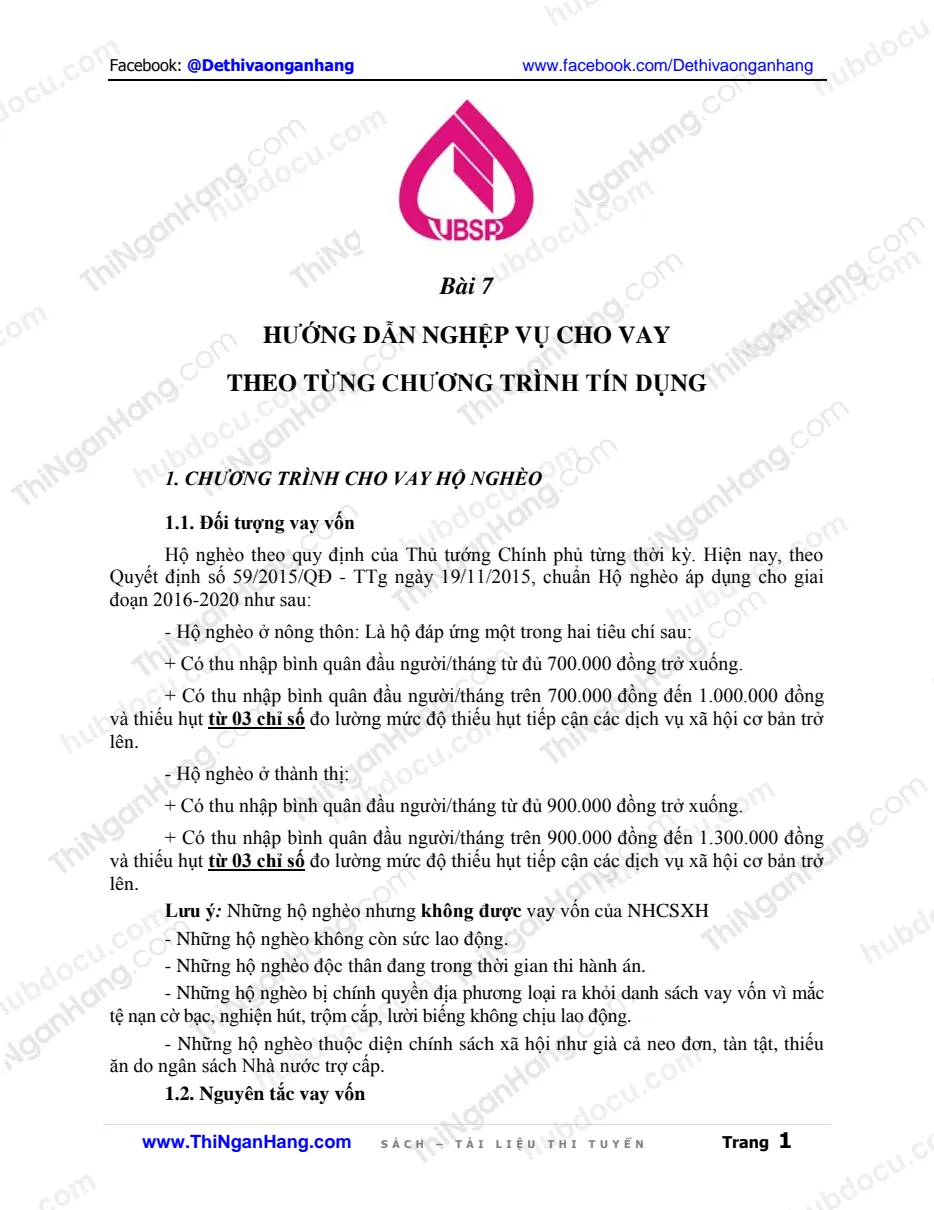 Facebook: @Dethivaonganhang www.facebook.com/Dethivaonganhang

VBSP

Bài 7

HƯỚNG DẪN NGHIỆP VỤ CHO VAY

THEO TỪNG CHƯƠNG TRÌNH TÍN DỤNG

1. CHƯƠNG TRÌNH CHO VAY HỘ NGHÈO

1.1. Đối tượng vay vốn

Hộ nghèo theo quy định của Thủ tướng Chính phủ từng thời kỳ. Hiện nay, theo Quyết định số 59/2015/QĐ - TTg ngày 19/11/2015, chuẩn Hộ nghèo áp dụng cho giai đoạn 2016-2020 như sau:

- Hộ nghèo ở nông thôn: Là hộ đáp ứng một trong hai tiêu chí sau:

+ Có thu nhập bình quân đầu người/tháng từ đủ 700.000 đồng trở xuống.

+ Có thu nhập bình quân đầu người/tháng trên 700.000 đồng đến 1.000.000 đồng và thiếu hụt từ 03 chỉ số đo lường mức độ thiếu hụt tiếp cận các dịch vụ xã hội cơ bản trở lên.

- Hộ nghèo ở thành thị:

+ Có thu nhập bình quân đầu người/tháng từ đủ 900.000 đồng trở xuống.

+ Có thu nhập bình quân đầu người/tháng trên 900.000 đồng đến 1.300.000 đồng và thiếu hụt từ 03 chỉ số đo lường mức độ thiếu hụt tiếp cận các dịch vụ xã hội cơ bản trở lên.

Lưu ý: Những hộ nghèo nhưng không được vay vốn của NHCSXH

- Những hộ nghèo không còn sức lao động.

- Những hộ nghèo độc thân đang trong thời gian thi hành án.

- Những hộ nghèo bị chính quyền địa phương loại ra khỏi danh sách vay vốn vì mắc tệ nạn cờ bạc, nghiện hút, trộm cắp, lười biếng không chịu lao động.

- Những hộ nghèo thuộc diện chính sách xã hội như già cả neo đơn, tàn tật, thiếu ăn do ngân sách Nhà nước trợ cấp.

1.2. Nguyên tắc vay vốn

www.ThiNganHang.com SÁCH – TÀI LIỆU THI TUYỂN Trang 1